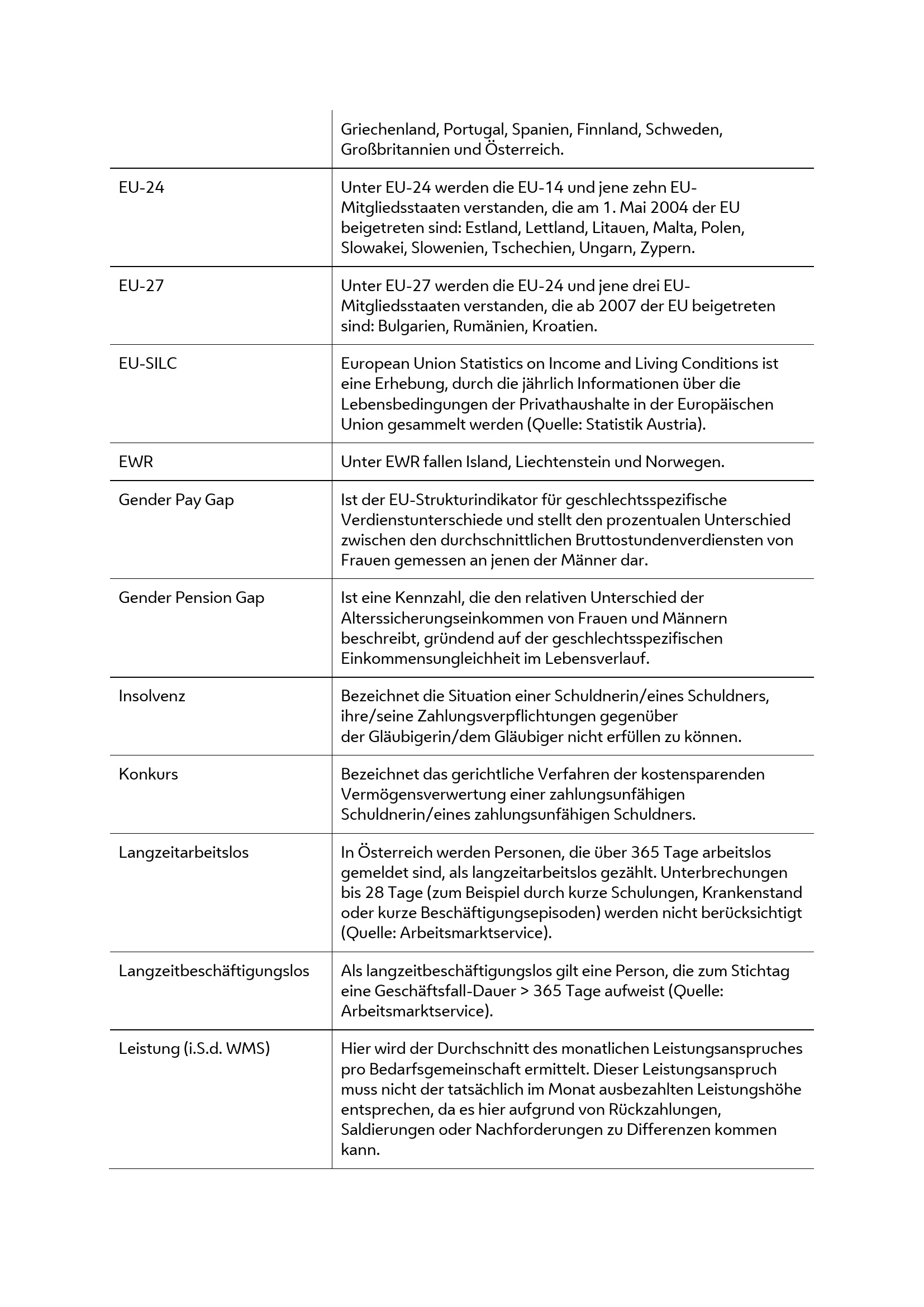 |  |  |
|---|---|
|  | Griechenland, Portugal, Spanien, Finnland, Schweden, Großbritannien und Österreich. |
| EU-24 | Unter EU-24 werden die EU-14 und jene zehn EU-Mitgliedsstaaten verstanden, die am 1. Mai 2004 der EU beigetreten sind: Estland, Lettland, Litauen, Malta, Polen, Slowakei, Slowenien, Tschechien, Ungarn, Zypern. |
| EU-27 | Unter EU-27 werden die EU-24 und jene drei EU-Mitgliedsstaaten verstanden, die ab 2007 der EU beigetreten sind: Bulgarien, Rumänien, Kroatien. |
| EU-SILC | European Union Statistics on Income and Living Conditions ist eine Erhebung, durch die jährlich Informationen über die Lebensbedingungen der Privathaushalte in der Europäischen Union gesammelt werden (Quelle: Statistik Austria). |
| EWR | Unter EWR fallen Island, Liechtenstein und Norwegen. |
| Gender Pay Gap | Ist der EU-Strukturindikator für geschlechtsspezifische Verdienstunterschiede und stellt den prozentualen Unterschied zwischen den durchschnittlichen Bruttostundenverdiensten von Frauen gemessen an jenen der Männer dar. |
| Gender Pension Gap | Ist eine Kennzahl, die den relativen Unterschied der Alterssicherungseinkommen von Frauen und Männern beschreibt, gründend auf der geschlechtsspezifischen Einkommensungleichheit im Lebensverlauf. |
| Insolvenz | Bezeichnet die Situation einer Schuldnerin/eines Schuldners, ihre/seine Zahlungsverpflichtungen gegenüber der Gläubigerin/dem Gläubiger nicht erfüllen zu können. |
| Konkurs | Bezeichnet das gerichtliche Verfahren der kostensparenden Vermögensverwertung einer zahlungsunfähigen Schuldnerin/eines zahlungsunfähigen Schuldners. |
| Langzeitarbeitslos | In Österreich werden Personen, die über 365 Tage arbeitslos gemeldet sind, als langzeitarbeitslos gezählt. Unterbrechungen bis 28 Tage (zum Beispiel durch kurze Schulungen, Krankenstand oder kurze Beschäftigungsepisoden) werden nicht berücksichtigt (Quelle: Arbeitsmarktservice). |
| Langzeitbeschäftigungslos | Als langzeitbeschäftigungslos gilt eine Person, die zum Stichtag eine Geschäftsfall-Dauer > 365 Tage aufweist (Quelle: Arbeitsmarktservice). |
| Leistung (i.S.d. WMS) | Hier wird der Durchschnitt des monatlichen Leistungsanspruches pro Bedarfsgemeinschaft ermittelt. Dieser Leistungsanspruch muss nicht der tatsächlich im Monat ausbezahlten Leistungshöhe entsprechen, da es hier aufgrund von Rückzahlungen, Saldierungen oder Nachforderungen zu Differenzen kommen kann. |